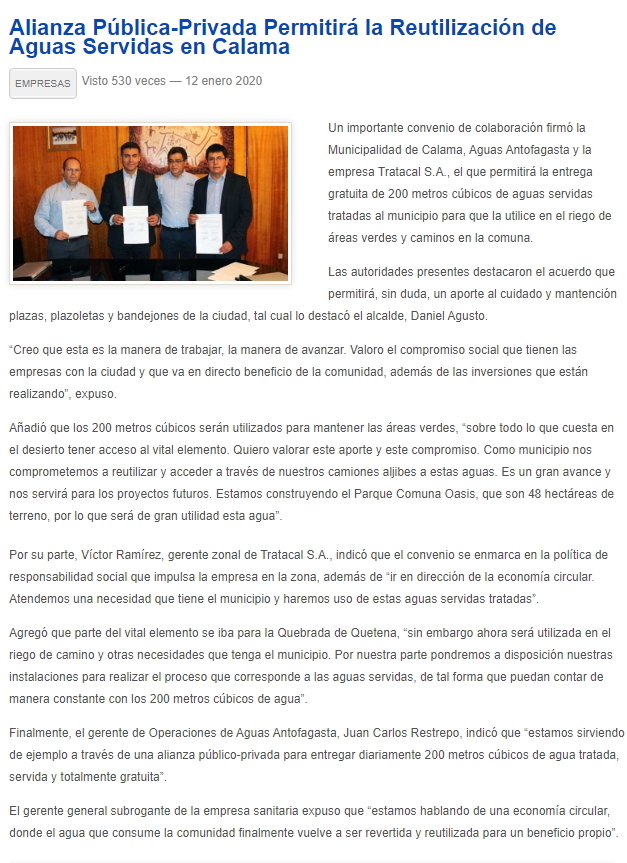 Alianza Pública-Privada Permitirá la Reutilización de Aguas Servidas en Calama

EMPRESAS Visto 530 veces — 12 enero 2020

Un importante convenio de colaboración firmó la Municipalidad de Calama, Aguas Antofagasta y la empresa Tratacal S.A., el que permitirá la entrega gratuita de 200 metros cúbicos de aguas servidas tratadas al municipio para que la utilice en el riego de áreas verdes y caminos en la comuna.

Las autoridades presentes destacaron el acuerdo que permitirá, sin duda, un aporte al cuidado y mantención plazas, plazoletas y bandejones de la ciudad, tal cual lo destacó el alcalde, Daniel Agusto.

“Creo que esta es la manera de trabajar, la manera de avanzar. Valoro el compromiso social que tienen las empresas con la ciudad y que va en directo beneficio de la comunidad, además de las inversiones que están realizando”, expuso.

Añadió que los 200 metros cúbicos serán utilizados para mantener las áreas verdes, “sobre todo lo que cuesta en el desierto tener acceso al vital elemento. Quiero valorar este aporte y este compromiso. Como municipio nos comprometemos a reutilizar y acceder a través de nuestros camiones aljibes a estas aguas. Es un gran avance y nos servirá para los proyectos futuros. Estamos construyendo el Parque Comuna Oasis, que son 48 hectáreas de terreno, por lo que será de gran utilidad esta agua”.

Por su parte, Víctor Ramírez, gerente zonal de Tratacal S.A., indicó que el convenio se enmarca en la política de responsabilidad social que impulsa la empresa en la zona, además de “ir en dirección de la economía circular. Atendemos una necesidad que tiene el municipio y haremos uso de estas aguas servidas tratadas”.

Agregó que parte del vital elemento se iba para la Quebrada de Quetena, “sin embargo ahora será utilizada en el riego de camino y otras necesidades que tenga el municipio. Por nuestra parte pondremos a disposición nuestras instalaciones para realizar el proceso que corresponde a las aguas servidas, de tal forma que puedan contar de manera constante con los 200 metros cúbicos de agua”.

Finalmente, el gerente de Operaciones de Aguas Antofagasta, Juan Carlos Restrepo, indicó que “estamos sirviendo de ejemplo a través de una alianza público-privada para entregar diariamente 200 metros cúbicos de agua tratada, servida y totalmente gratuita”.

El gerente general subrogante de la empresa sanitaria expuso que “estamos hablando de una economía circular, donde el agua que consume la comunidad finalmente vuelve a ser revertida y reutilizada para un beneficio propio”.